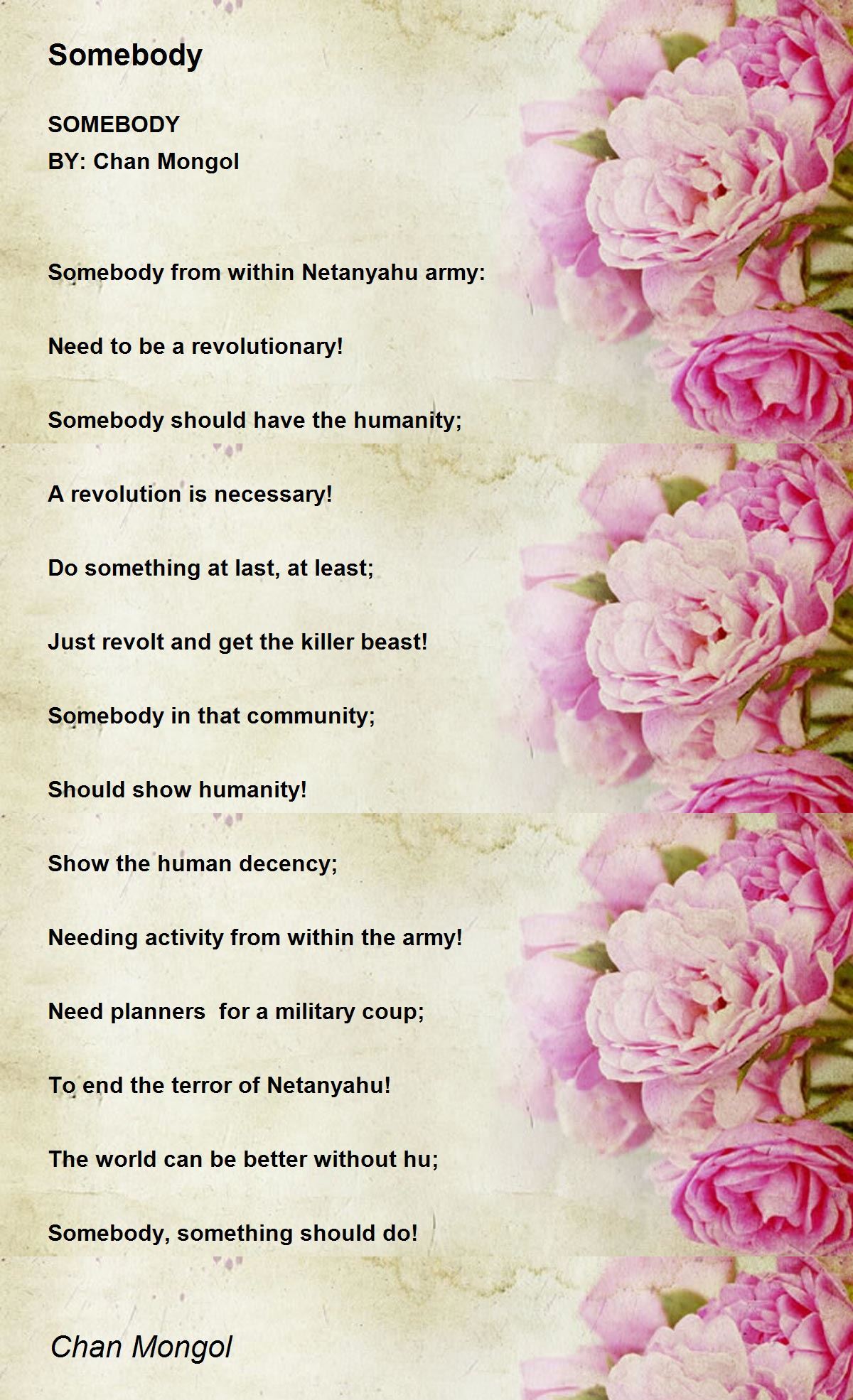 Somebody

SOMEBODY
BY: Chan Mongol

Somebody from within Netanyahu army:

Need to be a revolutionary!

Somebody should have the humanity;

A revolution is necessary!

Do something at last, at least;

Just revolt and get the killer beast!

Somebody in that community;

Should show humanity!

Show the human decency;

Needing activity from within the army!

Need planners for a military coup;

To end the terror of Netanyahu!

The world can be better without hu;

Somebody, something should do!

Chan Mongol